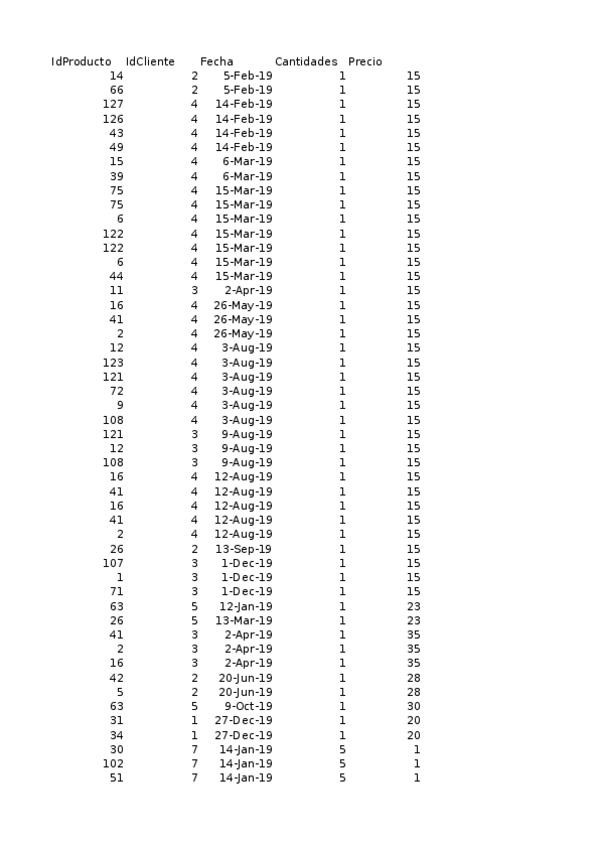 | IdProducto | IdCliente | Fecha | Cantidades | Precio |
|---|---|---|---|---|
| 14 | 2 | 5-Feb-19 | 1 | 15 |
| 66 | 2 | 5-Feb-19 | 1 | 15 |
| 127 | 4 | 14-Feb-19 | 1 | 15 |
| 126 | 4 | 14-Feb-19 | 1 | 15 |
| 43 | 4 | 14-Feb-19 | 1 | 15 |
| 49 | 4 | 14-Feb-19 | 1 | 15 |
| 15 | 4 | 6-Mar-19 | 1 | 15 |
| 39 | 4 | 6-Mar-19 | 1 | 15 |
| 75 | 4 | 15-Mar-19 | 1 | 15 |
| 75 | 4 | 15-Mar-19 | 1 | 15 |
| 6 | 4 | 15-Mar-19 | 1 | 15 |
| 122 | 4 | 15-Mar-19 | 1 | 15 |
| 122 | 4 | 15-Mar-19 | 1 | 15 |
| 6 | 4 | 15-Mar-19 | 1 | 15 |
| 44 | 4 | 15-Mar-19 | 1 | 15 |
| 11 | 3 | 2-Apr-19 | 1 | 15 |
| 16 | 4 | 26-May-19 | 1 | 15 |
| 41 | 4 | 26-May-19 | 1 | 15 |
| 2 | 4 | 26-May-19 | 1 | 15 |
| 12 | 4 | 3-Aug-19 | 1 | 15 |
| 123 | 4 | 3-Aug-19 | 1 | 15 |
| 121 | 4 | 3-Aug-19 | 1 | 15 |
| 72 | 4 | 3-Aug-19 | 1 | 15 |
| 9 | 4 | 3-Aug-19 | 1 | 15 |
| 108 | 4 | 3-Aug-19 | 1 | 15 |
| 121 | 3 | 9-Aug-19 | 1 | 15 |
| 12 | 3 | 9-Aug-19 | 1 | 15 |
| 108 | 3 | 9-Aug-19 | 1 | 15 |
| 16 | 4 | 12-Aug-19 | 1 | 15 |
| 41 | 4 | 12-Aug-19 | 1 | 15 |
| 16 | 4 | 12-Aug-19 | 1 | 15 |
| 41 | 4 | 12-Aug-19 | 1 | 15 |
| 2 | 4 | 12-Aug-19 | 1 | 15 |
| 26 | 2 | 13-Sep-19 | 1 | 15 |
| 107 | 3 | 1-Dec-19 | 1 | 15 |
| 1 | 3 | 1-Dec-19 | 1 | 15 |
| 71 | 3 | 1-Dec-19 | 1 | 15 |
| 63 | 5 | 12-Jan-19 | 1 | 23 |
| 26 | 5 | 13-Mar-19 | 1 | 23 |
| 41 | 3 | 2-Apr-19 | 1 | 35 |
| 2 | 3 | 2-Apr-19 | 1 | 35 |
| 16 | 3 | 2-Apr-19 | 1 | 35 |
| 42 | 2 | 20-Jun-19 | 1 | 28 |
| 5 | 2 | 20-Jun-19 | 1 | 28 |
| 63 | 5 | 9-Oct-19 | 1 | 30 |
| 31 | 1 | 27-Dec-19 | 1 | 20 |
| 34 | 1 | 27-Dec-19 | 1 | 20 |
| 30 | 7 | 14-Jan-19 | 5 | 1 |
| 102 | 7 | 14-Jan-19 | 5 | 1 |
| 51 | 7 | 14-Jan-19 | 5 | 1 |